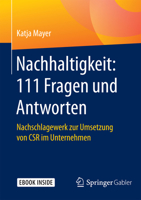 Katja Mayer

Nachhaltigkeit: 111 Fragen und Antworten

Nachschlagewerk zur Umsetzung von CSR im Unternehmen

EBOOK INSIDE

Springer Gabler